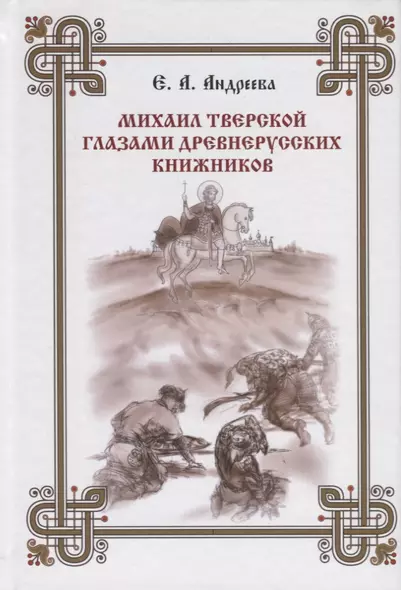 Е. А. Андреева

МИХАИЛ ТВЕРСКОЙ ГЛАЗАМИ ДРЕВНЕРУССКИХ КНИЖНИКОВ